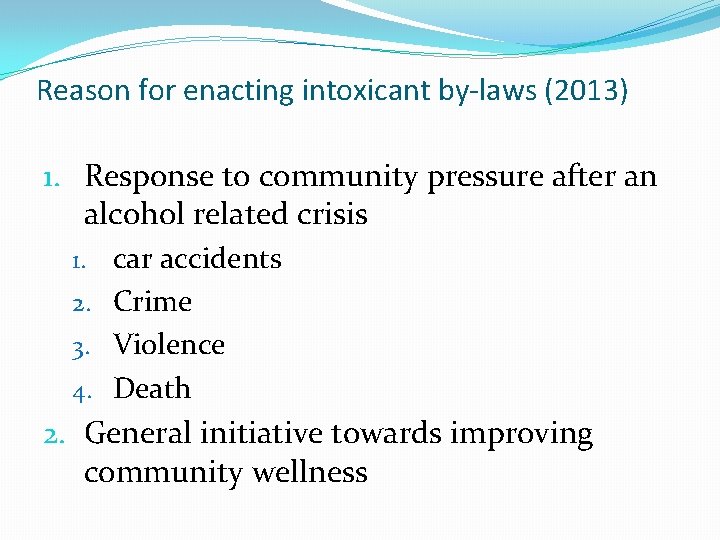 Reason for enacting intoxicant by-laws (2013)

1. Response to community pressure after an alcohol related crisis
 1. car accidents
 2. Crime
 3. Violence
 4. Death
2. General initiative towards improving community wellness